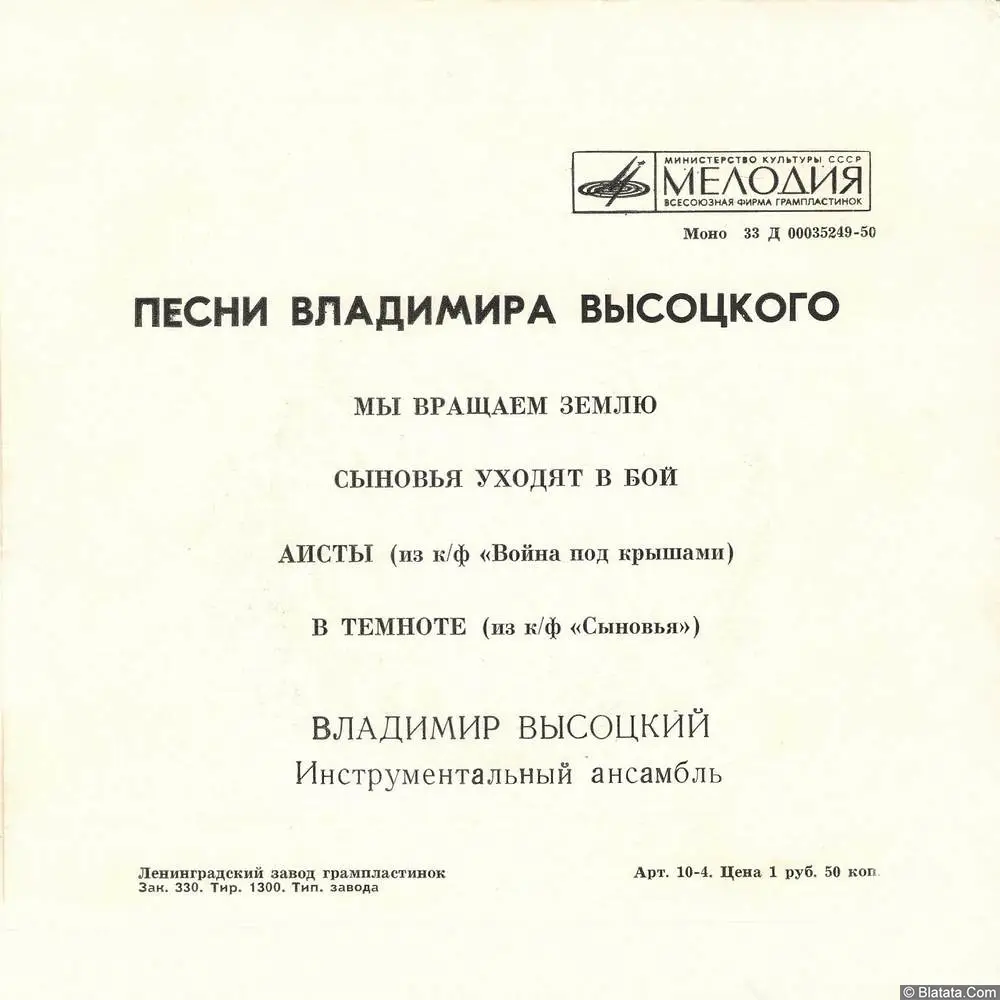 МИНИСТЕРСТВО КУЛЬТУРЫ СССР
МЕЛОДИЯ
ВСЕСОЮЗНАЯ ФИРМА ГРАМПЛАСТИНОК

Моно 33 Д 00035249-50

ПЕСНИ ВЛАДИМИРА ВЫСОЦКОГО

МЫ ВРАЩАЕМ ЗЕМЛЮ

СЫНОВЬЯ УХОДЯТ В БОЙ

АИСТЫ (из к/ф «Война под крышами)

В ТЕМНОТЕ (из к/ф «Сыновья»)

ВЛАДИМИР ВЫСОЦКИЙ
Инструментальный ансамбль

Ленинградский завод грампластинок
Зак. 330. Тир. 1300. Тип. завода

Арт. 10-4. Цена 1 руб. 50 коп.

© Blatata.Com